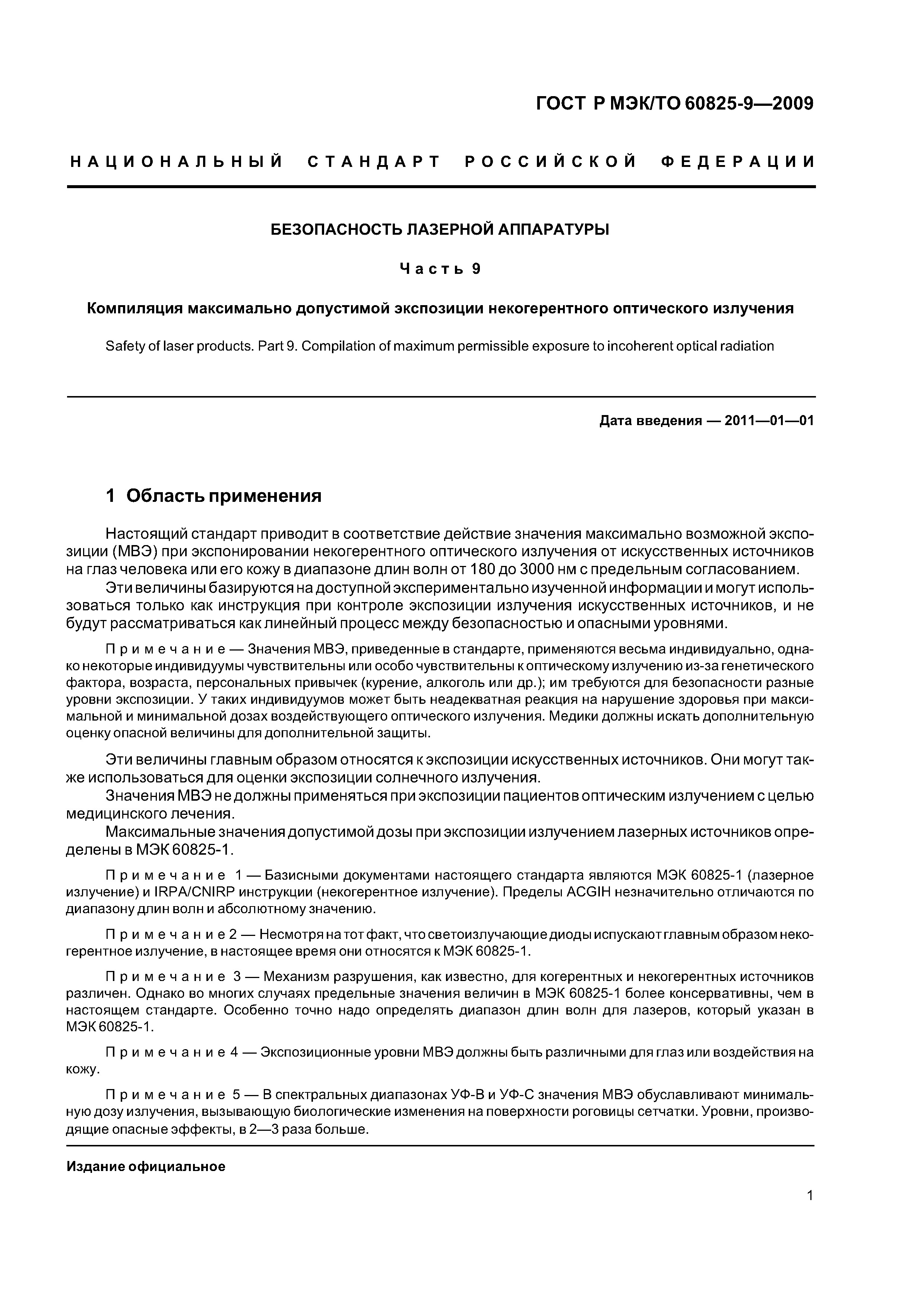 ГОСТ Р МЭК/ТО 60825-9—2009

НАЦИОНАЛЬНЫЙ СТАНДАРТ РОССИЙСКОЙ ФЕДЕРАЦИИ

БЕЗОПАСНОСТЬ ЛАЗЕРНОЙ АППАРАТУРЫ

Часть 9

Компиляция максимально допустимой экспозиции некогерентного оптического излучения

Safety of laser products. Part 9. Compilation of maximum permissible exposure to incoherent optical radiation

Дата введения — 2011—01—01

1 Область применения

Настоящий стандарт приводит в соответствие действие значения максимально возможной экспозиции (МВЭ) при экспонировании некогерентного оптического излучения от искусственных источников на глаз человека или его кожу в диапазоне длин волн от 180 до 3000 нм с предельным согласованием.

Эти величины базируются на доступной экспериментально изученной информации и могут использоваться только как инструкция при контроле экспозиции излучения искусственных источников, и не будут рассматриваться как линейный процесс между безопасностью и опасными уровнями.

Примечание — Значения МВЭ, приведенные в стандарте, применяются весьма индивидуально, однако некоторые индивидуумы чувствительны или особо чувствительны к оптическому излучению из-за генетического фактора, возраста, персональных привычек (курение, алкоголь или др.); им требуются для безопасности разные уровни экспозиции. У таких индивидуумов может быть неадекватная реакция на нарушение здоровья при максимальной и минимальной дозах воздействующего оптического излучения. Медики должны искать дополнительную оценку опасной величины для дополнительной защиты.

Эти величины главным образом относятся к экспозиции искусственных источников. Они могут также использоваться для оценки экспозиции солнечного излучения.

Значения МВЭ не должны применяться при экспозиции пациентов оптическим излучением с целью медицинского лечения.

Максимальные значения допустимой дозы при экспозиции излучением лазерных источников определены в МЭК 60825-1.

Примечание 1 — Базисными документами настоящего стандарта являются МЭК 60825-1 (лазерное излучение) и IRPA/CNIRP инструкции (некогерентное излучение). Пределы ACGIH незначительно отличаются по диапазону длин волн и абсолютному значению.

Примечание 2 — Несмотря на тот факт, что светоизлучающие диоды испускают главным образом некогерентное излучение, в настоящее время они относятся к МЭК 60825-1.

Примечание 3 — Механизм разрушения, как известно, для когерентных и некогерентных источников различен. Однако во многих случаях предельные значения величин в МЭК 60825-1 более консервативны, чем в настоящем стандарте. Особенно точно надо определять диапазон длин волн для лазеров, который указан в МЭК 60825-1.

Примечание 4 — Экспозиционные уровни МВЭ должны быть различными для глаз или воздействия на кожу.

Примечание 5 — В спектральных диапазонах УФ-В и УФ-С значения МВЭ обуславливают минимальную дозу излучения, вызывающую биологические изменения на поверхности роговицы сетчатки. Уровни, производящие опасные эффекты, в 2—3 раза больше.

Издание официальное

1